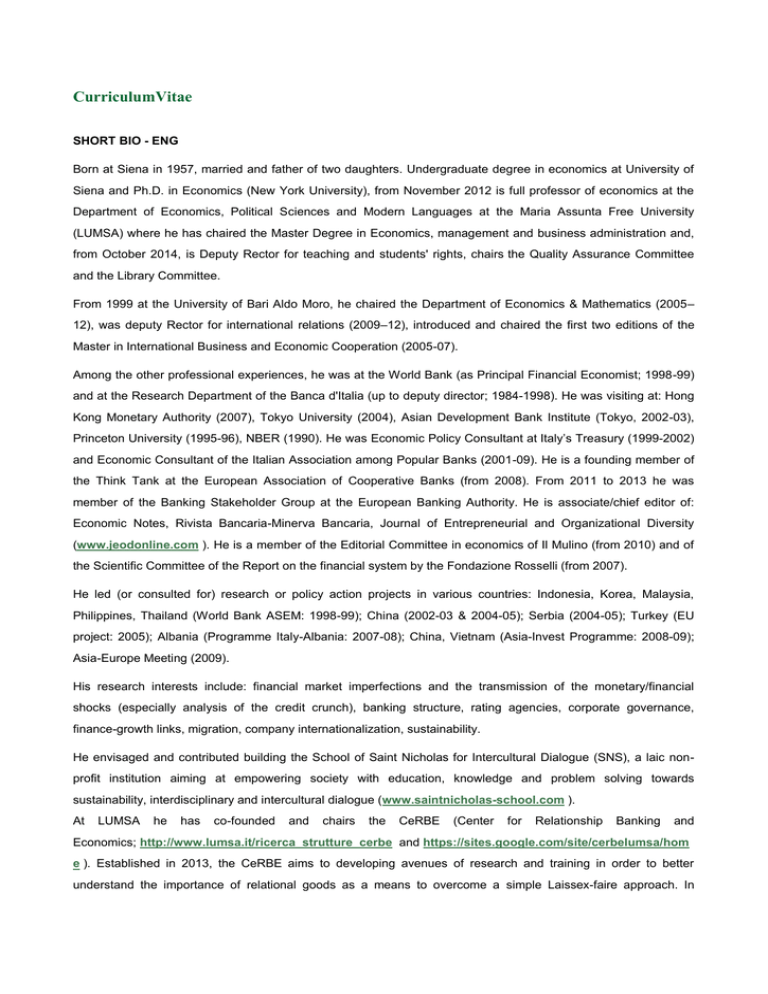 CurriculumVitae

SHORT BIO - ENG

Born at Siena in 1957, married and father of two daughters. Undergraduate degree in economics at University of Siena and Ph.D. in Economics (New York University), from November 2012 is full professor of economics at the Department of Economics, Political Sciences and Modern Languages at the Maria Assunta Free University (LUMSA) where he has chaired the Master Degree in Economics, management and business administration and, from October 2014, is Deputy Rector for teaching and students' rights, chairs the Quality Assurance Committee and the Library Committee.

From 1999 at the University of Bari Aldo Moro, he chaired the Department of Economics & Mathematics (2005–12), was deputy Rector for international relations (2009–12), introduced and chaired the first two editions of the Master in International Business and Economic Cooperation (2005-07).

Among the other professional experiences, he was at the World Bank (as Principal Financial Economist; 1998-99) and at the Research Department of the Banca d'Italia (up to deputy director; 1984-1998). He was visiting at: Hong Kong Monetary Authority (2007), Tokyo University (2004), Asian Development Bank Institute (Tokyo, 2002-03), Princeton University (1995-96), NBER (1990). He was Economic Policy Consultant at Italy's Treasury (1999-2002) and Economic Consultant of the Italian Association among Popular Banks (2001-09). He is a founding member of the Think Tank at the European Association of Cooperative Banks (from 2008). From 2011 to 2013 he was member of the Banking Stakeholder Group at the European Banking Authority. He is associate/chief editor of: Economic Notes, Rivista Bancaria-Minerva Bancaria, Journal of Entrepreneurial and Organizational Diversity (www.jeodonline.com ). He is a member of the Editorial Committee in economics of Il Mulino (from 2010) and of the Scientific Committee of the Report on the financial system by the Fondazione Rosselli (from 2007).

He led (or consulted for) research or policy action projects in various countries: Indonesia, Korea, Malaysia, Philippines, Thailand (World Bank ASEM: 1998-99); China (2002-03 & 2004-05); Serbia (2004-05); Turkey (EU project: 2005); Albania (Programme Italy-Albania: 2007-08); China, Vietnam (Asia-Invest Programme: 2008-09); Asia-Europe Meeting (2009).

His research interests include: financial market imperfections and the transmission of the monetary/financial shocks (especially analysis of the credit crunch), banking structure, rating agencies, corporate governance, finance-growth links, migration, company internationalization, sustainability.

He envisaged and contributed building the School of Saint Nicholas for Intercultural Dialogue (SNS), a laic non-profit institution aiming at empowering society with education, knowledge and problem solving towards sustainability, interdisciplinary and intercultural dialogue (www.saintnicholas-school.com ).
At LUMSA he has co-founded and chairs the CeRBE (Center for Relationship Banking and Economics; http://www.lumsa.it/ricerca_strutture_cerbe and https://sites.google.com/site/cerbelumsa/home ). Established in 2013, the CeRBE aims to developing avenues of research and training in order to better understand the importance of relational goods as a means to overcome a simple Laissex-faire approach. In